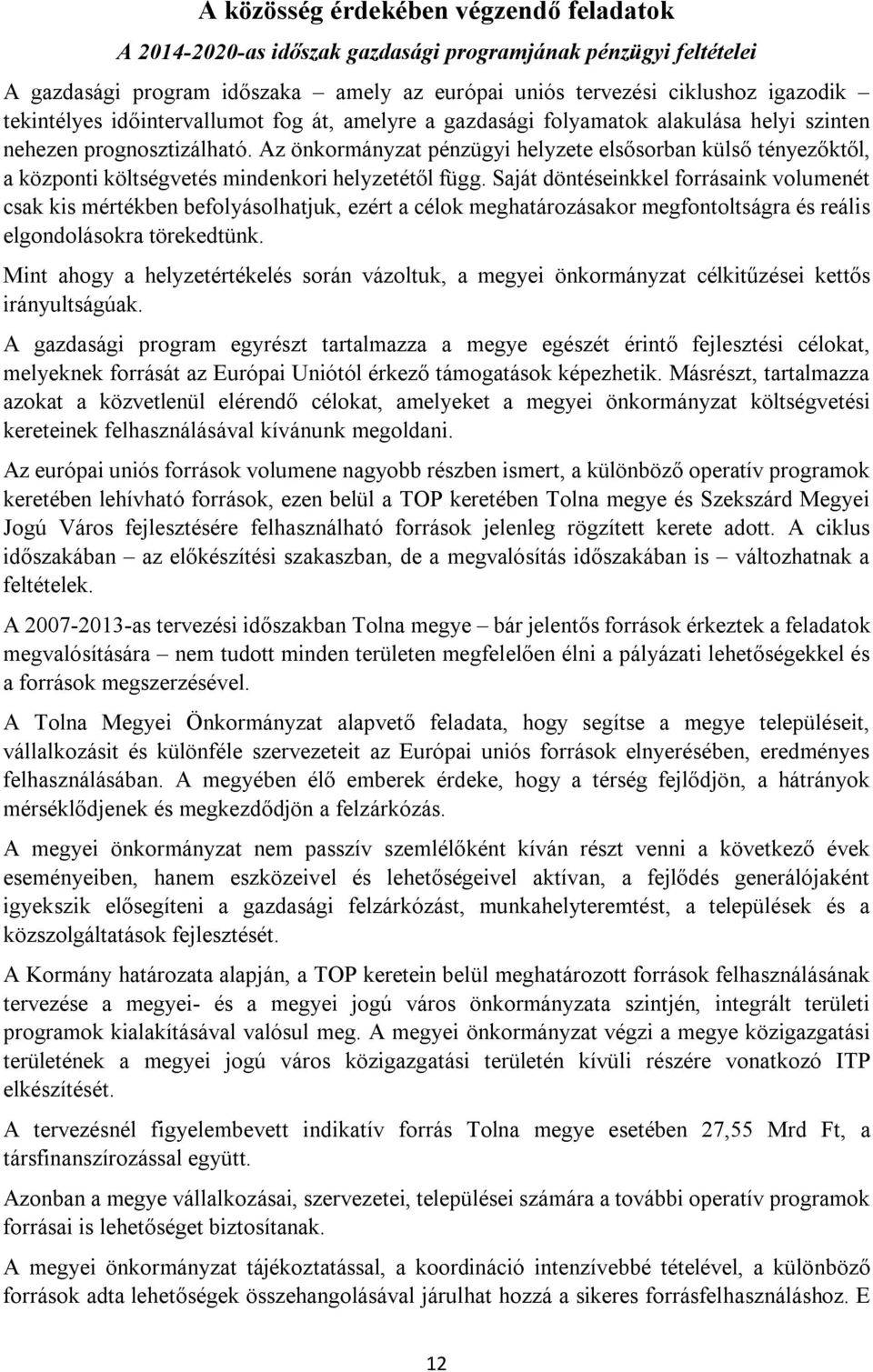 A közösség érdekében végzendő feladatok

A 2014-2020-as időszak gazdasági programjának pénzügyi feltételei

A gazdasági program időszaka – amely az európai uniós tervezési ciklushoz igazodik – tekintélyes időintervallumot fog át, amelyre a gazdasági folyamatok alakulása helyi szinten nehezen prognosztizálható. Az önkormányzat pénzügyi helyzete elsősorban külső tényezőktől, a központi költségvetés mindenkori helyzetétől függ. Saját döntéseinkkel forrásaink volumenét csak kis mértékben befolyásolhatjuk, ezért a célok meghatározásakor megfontoltságra és reális elgondolásokra törekedtünk.

Mint ahogy a helyzetértékelés során vázoltuk, a megyei önkormányzat célkitűzései kettős irányultságúak.

A gazdasági program egyrészt tartalmazza a megye egészét érintő fejlesztési célokat, melyeknek forrását az Európai Uniótól érkező támogatások képezhetik. Másrészt, tartalmazza azokat a közvetlenül elérendő célokat, amelyeket a megyei önkormányzat költségvetési kereteinek felhasználásával kívánunk megoldani.

Az európai uniós források volumene nagyobb részben ismert, a különböző operatív programok keretében lehívható források, ezen belül a TOP keretében Tolna megye és Szekszárd Megyei Jogú Város fejlesztésére felhasználható források jelenleg rögzített kerete adott. A ciklus időszakában – az előkészítési szakaszban, de a megvalósítás időszakában is – változhatnak a feltételek.

A 2007-2013-as tervezési időszakban Tolna megye – bár jelentős források érkeztek a feladatok megvalósítására – nem tudott minden területen megfelelően élni a pályázati lehetőségekkel és a források megszerzésével.

A Tolna Megyei Önkormányzat alapvető feladata, hogy segítse a megye településeit, vállalkozásit és különféle szervezeteit az Európai uniós források elnyerésében, eredményes felhasználásában. A megyében élő emberek érdeke, hogy a térség fejlődjön, a hátrányok mérséklődjenek és megkezdődjön a felzárkózás.

A megyei önkormányzat nem passzív szemlélőként kíván részt venni a következő évek eseményeiben, hanem eszközeivel és lehetőségeivel aktívan, a fejlődés generálójaként igyekszik elősegíteni a gazdasági felzárkózást, munkahelyteremtést, a települések és a közszolgáltatások fejlesztését.

A Kormány határozata alapján, a TOP keretein belül meghatározott források felhasználásának tervezése a megyei- és a megyei jogú város önkormányzata szintjén, integrált területi programok kialakításával valósul meg. A megyei önkormányzat végzi a megye közigazgatási területének a megyei jogú város közigazgatási területén kívüli részére vonatkozó ITP elkészítését.

A tervezésnél figyelembevett indikatív forrás Tolna megye esetében 27,55 Mrd Ft, a társfinanszírozással együtt.

Azonban a megye vállalkozásai, szervezetei, települései számára a további operatív programok forrásai is lehetőséget biztosítanak.

A megyei önkormányzat tájékoztatással, a koordináció intenzívebbé tételével, a különböző források adta lehetőségek összehangolásával járulhat hozzá a sikeres forrásfelhasználáshoz. E

12